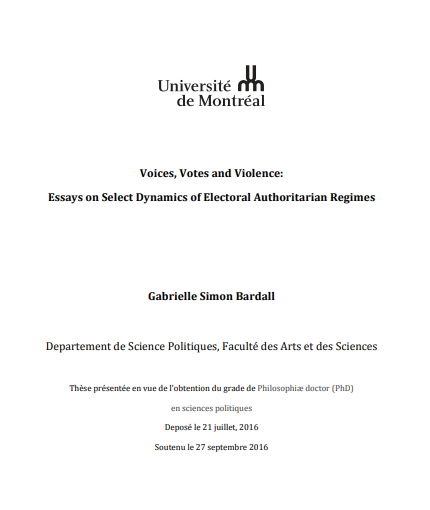 Université de Montréal

Voices, Votes and Violence:

Essays on Select Dynamics of Electoral Authoritarian Regimes

Gabrielle Simon Bardall

Departement de Science Politiques, Faculté des Arts et des Sciences

Thèse présentée en vue de l'obtention du grade de Philosophiæ doctor (PhD)

en sciences politiques

Deposé le 21 juillet, 2016

Soutenu le 27 septembre 2016